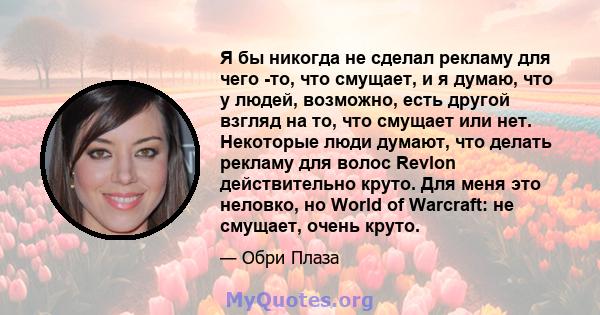 Я бы никогда не сделал рекламу для чего -то, что смущает, и я думаю, что у людей, возможно, есть другой взгляд на то, что смущает или нет. Некоторые люди думают, что делать рекламу для волос Revlon действительно круто. Для меня это неловко, но World of Warcraft: не смущает, очень круто.

— Обри Плаза

MyQuotes.org